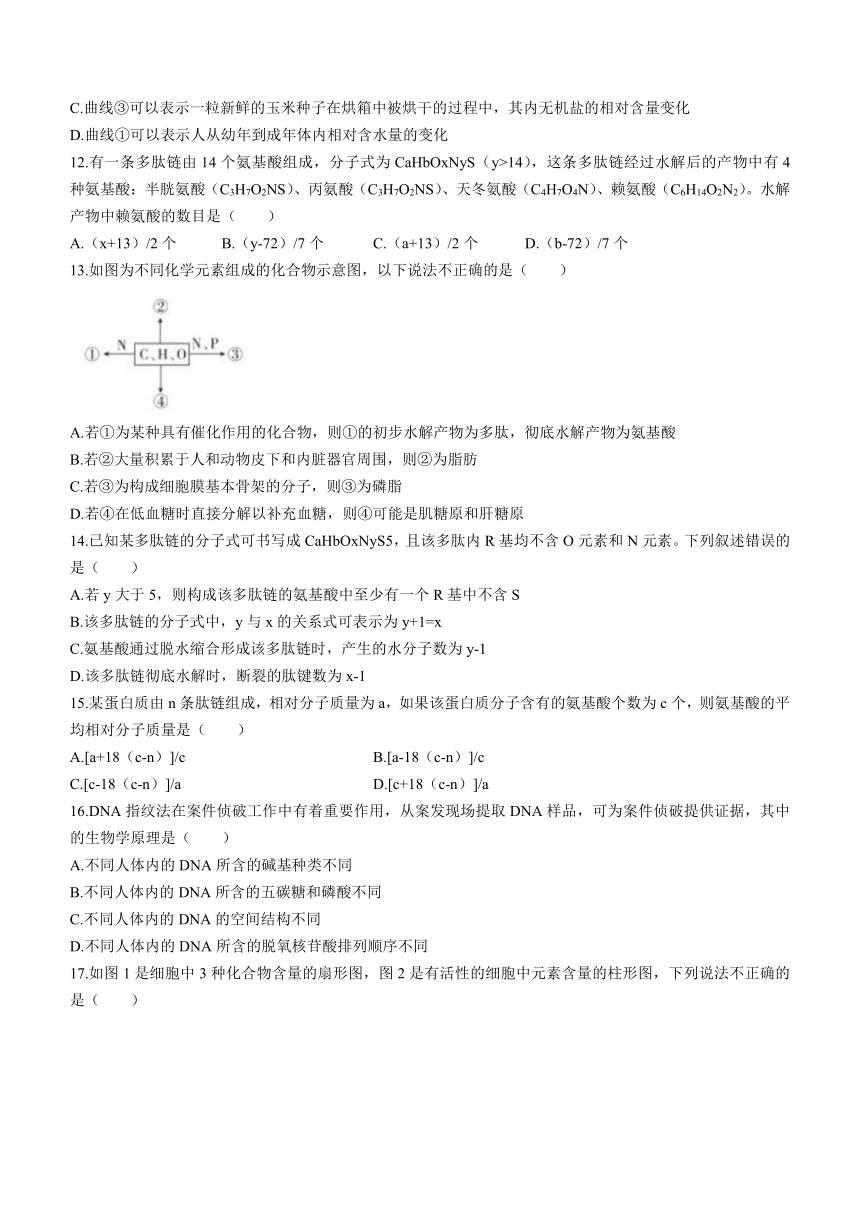 C.曲线③可以表示一粒新鲜的玉米种子在烘箱中被烘干的过程中，其内无机盐的相对含量变化

D.曲线①可以表示人从幼年到成年体内相对含水量的变化

12.有一条多肽链由 14 个氨基酸组成，分子式为 CaHbOxNyS（y>14），这条多肽链经过水解后的产物中有 4 种氨基酸：半胱氨酸（$C_3H_7O_2NS$）、丙氨酸（$C_3H_7O_2NS$）、天冬氨酸（$C_4H_7O_4N$）、赖氨酸（$C_6H_{14}O_2N_2$）。水解产物中赖氨酸的数目是（　　）

A.（x+13）/2 个　　B.（y-72）/7 个　　C.（a+13）/2 个　　D.（b-72）/7 个

13.如图为不同化学元素组成的化合物示意图，以下说法不正确的是（　　）

②
① N C、H、O N、P ③
④

A.若①为某种具有催化作用的化合物，则①的初步水解产物为多肽，彻底水解产物为氨基酸

B.若②大量积累于人和动物皮下和内脏器官周围，则②为脂肪

C.若③为构成细胞膜基本骨架的分子，则③为磷脂

D.若④在低血糖时直接分解以补充血糖，则④可能是肌糖原和肝糖原

14.已知某多肽链的分子式可书写成 CaHbOxNyS5，且该多肽内 R 基均不含 O 元素和 N 元素。下列叙述错误的是（　　）

A.若 y 大于 5，则构成该多肽链的氨基酸中至少有一个 R 基中不含 S

B.该多肽链的分子式中，y 与 x 的关系式可表示为 y+1=x

C.氨基酸通过脱水缩合形成该多肽链时，产生的水分子数为 y-1

D.该多肽链彻底水解时，断裂的肽键数为 x-1

15.某蛋白质由 n 条肽链组成，相对分子质量为 a，如果该蛋白质分子含有的氨基酸个数为 c 个，则氨基酸的平均相对分子质量是（　　）

A.[a+18（c-n）]/c　　B.[a-18（c-n）]/c

C.[c-18（c-n）]/a　　D.[c+18（c-n）]/a

16.DNA 指纹法在案件侦破工作中有着重要作用，从案发现场提取 DNA 样品，可为案件侦破提供证据，其中的生物学原理是（　　）

A.不同人体内的 DNA 所含的碱基种类不同

B.不同人体内的 DNA 所含的五碳糖和磷酸不同

C.不同人体内的 DNA 的空间结构不同

D.不同人体内的 DNA 所含的脱氧核苷酸排列顺序不同

17.如图 1 是细胞中 3 种化合物含量的扇形图，图 2 是有活性的细胞中元素含量的柱形图，下列说法不正确的是（　　）